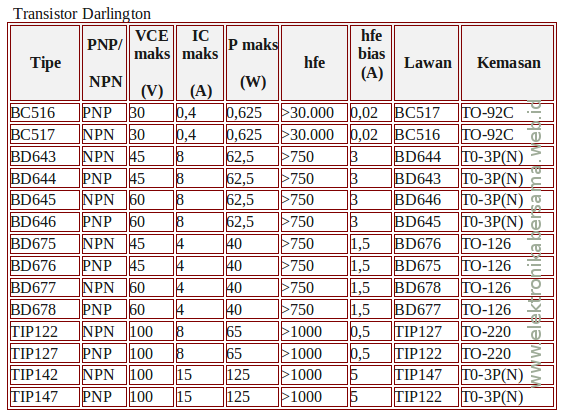 Transistor Darlington

| Tipe | PNP/ NPN | VCE maks (V) | IC maks (A) | P maks (W) | hfe | hfe bias (A) | Lawan | Kemasan |
|---|---|---|---|---|---|---|---|---|
| BC516 | PNP | 30 | 0,4 | 0,625 | >30.000 | 0,02 | BC517 | TO-92C |
| BC517 | NPN | 30 | 0,4 | 0,625 | >30.000 | 0,02 | BC516 | TO-92C |
| BD643 | NPN | 45 | 8 | 62,5 | >750 | 3 | BD644 | T0-3P(N) |
| BD644 | PNP | 45 | 8 | 62,5 | >750 | 3 | BD643 | T0-3P(N) |
| BD645 | NPN | 60 | 8 | 62,5 | >750 | 3 | BD646 | T0-3P(N) |
| BD646 | PNP | 60 | 8 | 62,5 | >750 | 3 | BD645 | T0-3P(N) |
| BD675 | NPN | 45 | 4 | 40 | >750 | 1,5 | BD676 | TO-126 |
| BD676 | PNP | 45 | 4 | 40 | >750 | 1,5 | BD675 | TO-126 |
| BD677 | NPN | 60 | 4 | 40 | >750 | 1,5 | BD678 | TO-126 |
| BD678 | PNP | 60 | 4 | 40 | >750 | 1,5 | BD677 | TO-126 |
| TIP122 | NPN | 100 | 8 | 65 | >1000 | 0,5 | TIP127 | TO-220 |
| TIP127 | PNP | 100 | 8 | 65 | >1000 | 0,5 | TIP122 | TO-220 |
| TIP142 | NPN | 100 | 15 | 125 | >1000 | 5 | TIP147 | T0-3P(N) |
| TIP147 | PNP | 100 | 15 | 125 | >1000 | 5 | TIP122 | T0-3P(N) |

www.elektronikabersama.web.id